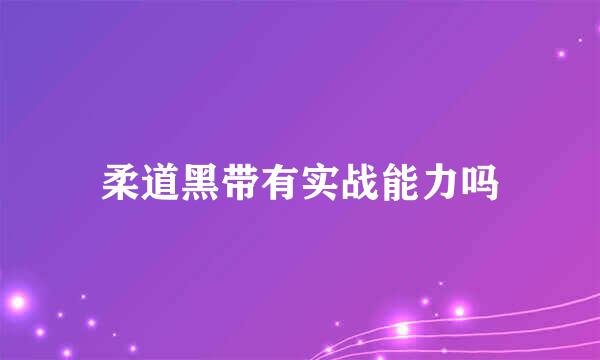 柔道黑带有实战能力吗